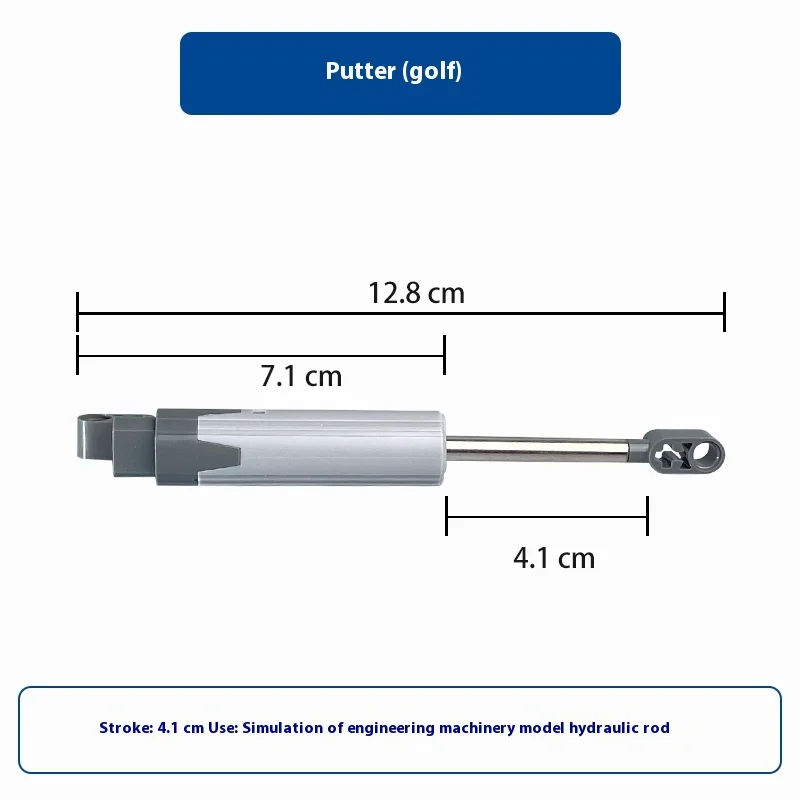 Putter (golf)

12.8 cm

7.1 cm

4.1 cm

Stroke: 4.1 cm Use: Simulation of engineering machinery model hydraulic rod